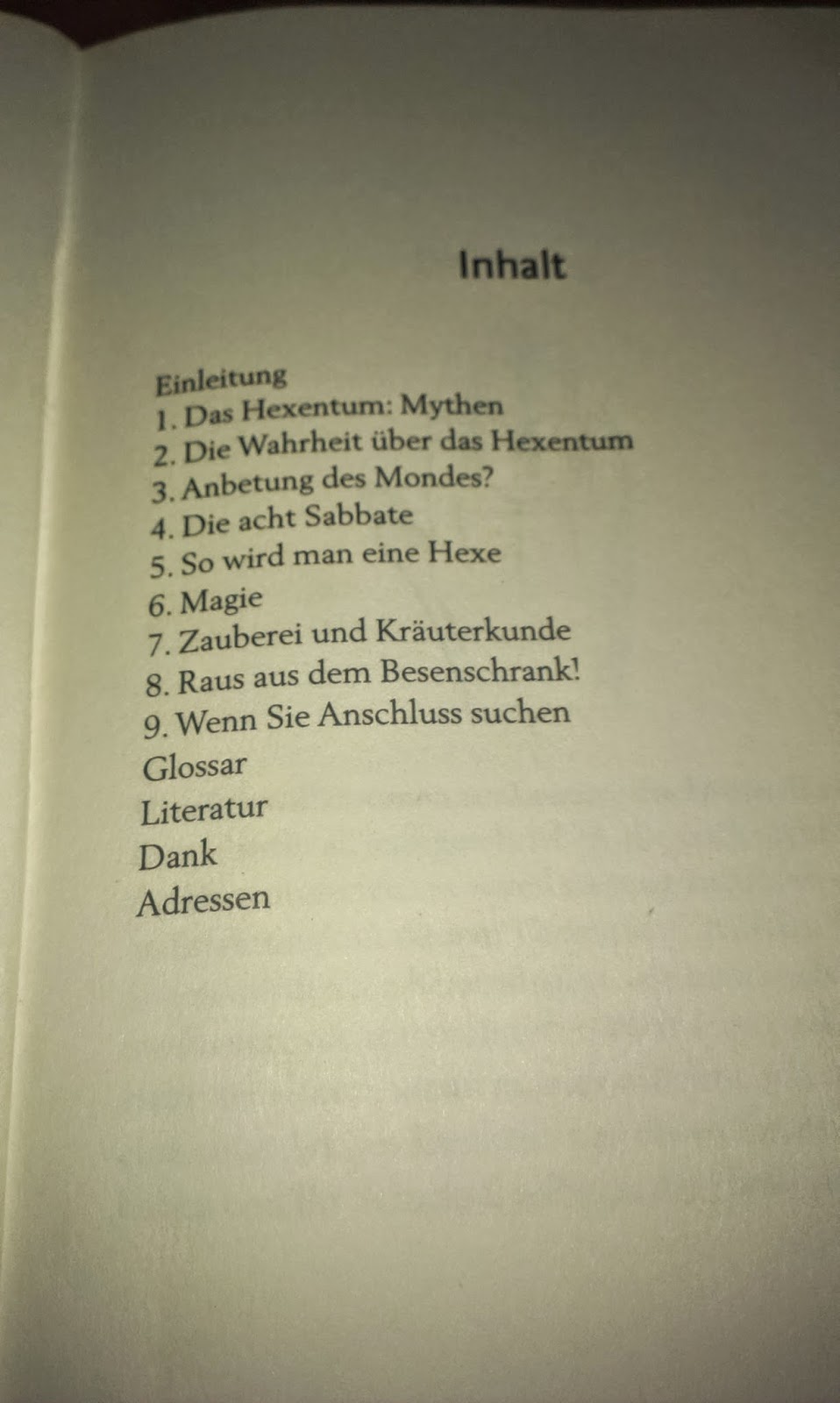 Inhalt

Einleitung
1. Das Hexentum: Mythen
2. Die Wahrheit über das Hexentum
3. Anbetung des Mondes?
4. Die acht Sabbate
5. So wird man eine Hexe
6. Magie
7. Zauberei und Kräuterkunde
8. Raus aus dem Besenschrank!
9. Wenn Sie Anschluss suchen
Glossar
Literatur
Dank
Adressen